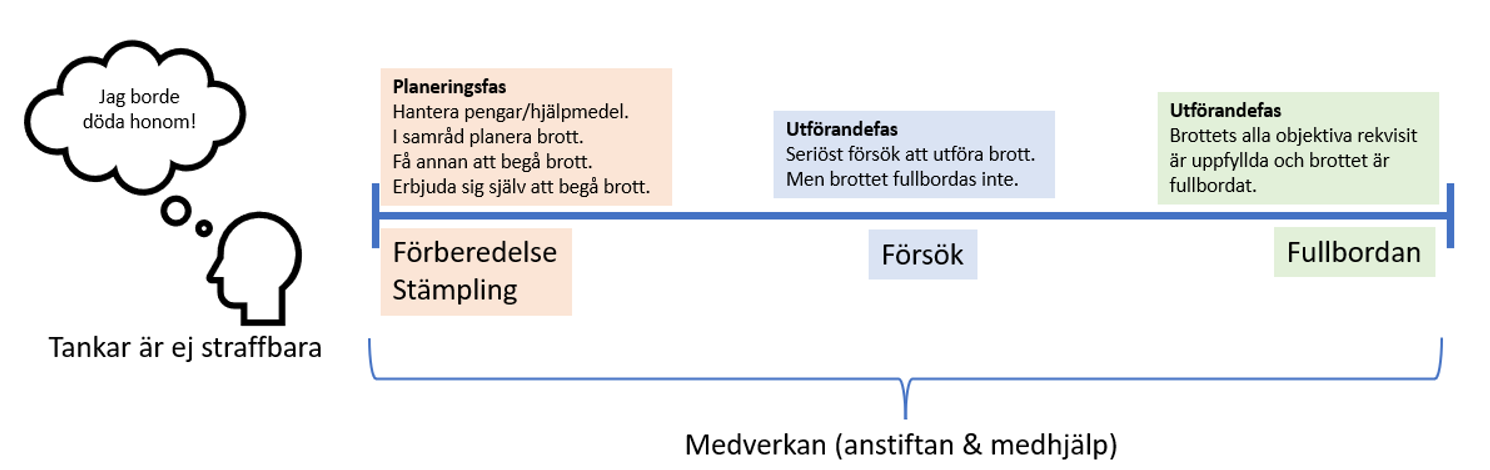 Jag borde döda honom!

Tankar är ej straffbara

Planeringsfas
Hantera pengar/hjälpmedel.
I samråd planera brott.
Få annan att begå brott.
Erbjuda sig själv att begå brott.

Förberedelse
Stämpling

Utförandefas
Seriöst försök att utföra brott.
Men brottet fullbordas inte.

Försök

Utförandefas
Brottets alla objektiva rekvisit är uppfyllda och brottet är fullbordat.

Fullbordan

Medverkan (anstiftan & medhjälp)